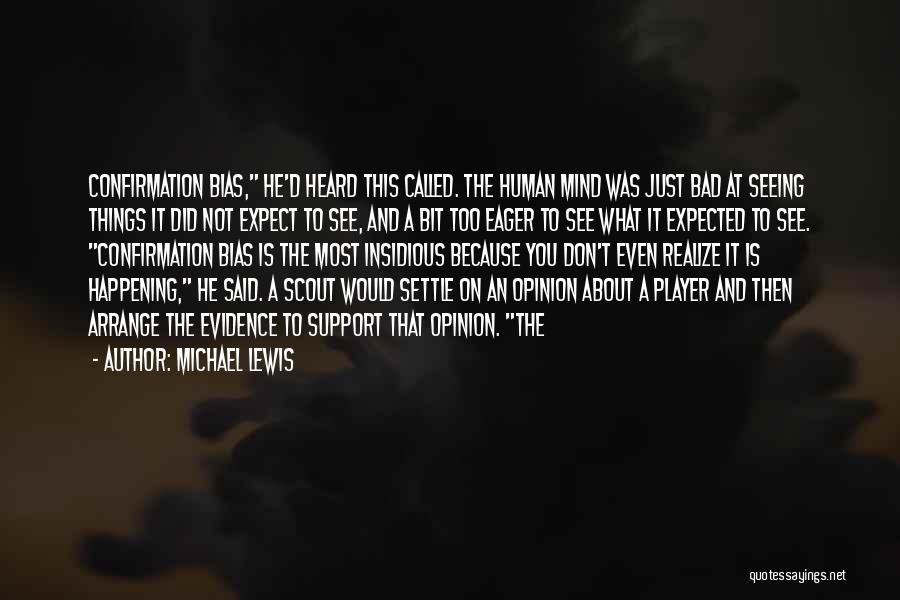 CONFIRMATION BIAS," HE'D HEARD THIS CALLED. THE HUMAN MIND WAS JUST BAD AT SEEING THINGS IT DID NOT EXPECT TO SEE, AND A BIT TOO EAGER TO SEE WHAT IT EXPECTED TO SEE. "CONFIRMATION BIAS IS THE MOST INSIDIOUS BECAUSE YOU DON'T EVEN REALIZE IT IS HAPPENING," HE SAID. A SCOUT WOULD SETTLE ON AN OPINION ABOUT A PLAYER AND THEN ARRANGE THE EVIDENCE TO SUPPORT THAT OPINION. "THE

- AUTHOR: MICHAEL LEWIS

quotessayings.net